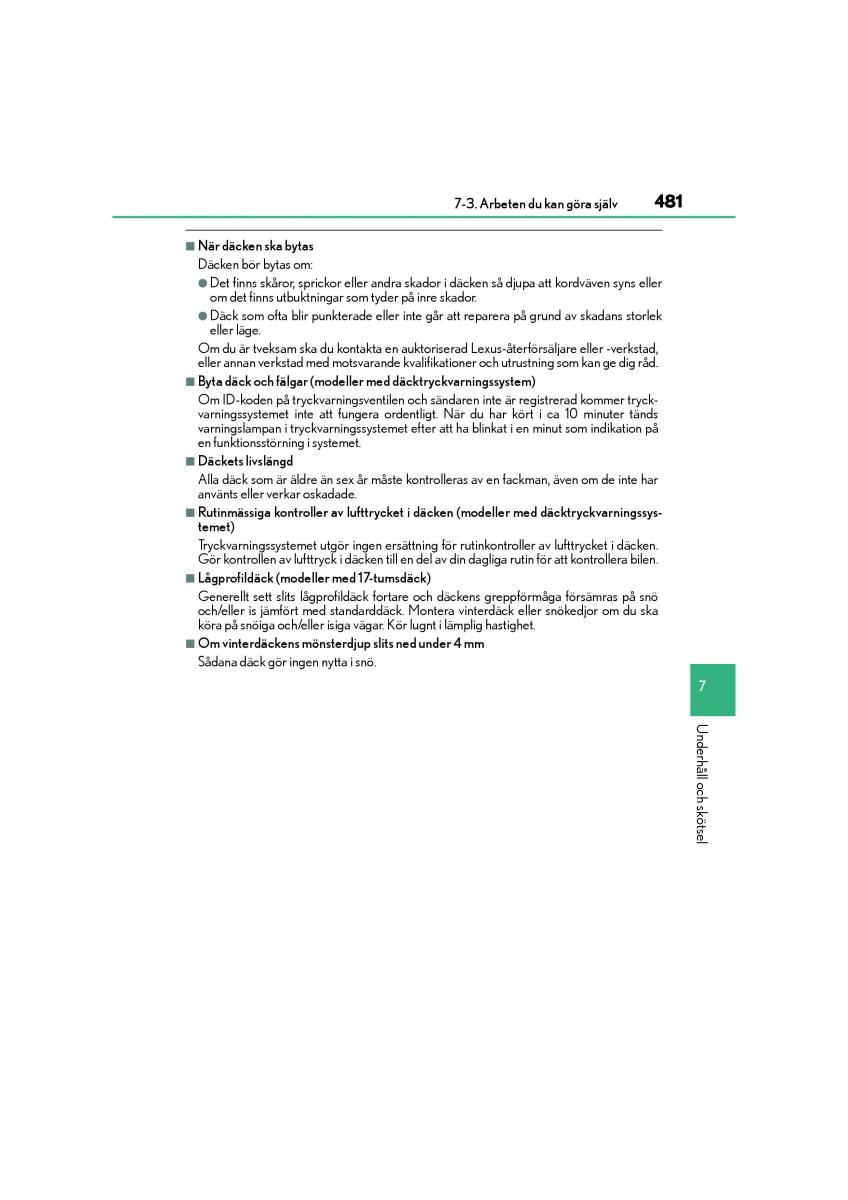 7-3. Arbeten du kan göra själv 481

■ När däcken ska bytas
Däcken bör bytas om:
● Det finns skåror, sprickor eller andra skador i däcken så djupa att kordväven syns eller om det finns utbuktningar som tyder på inre skador.
● Däck som ofta blir punkterade eller inte går att reparera på grund av skadans storlek eller läge.
Om du är tveksam ska du kontakta en auktoriserad Lexus-återförsäljare eller -verkstad, eller annan verkstad med motsvarande kvalifikationer och utrustning som kan ge dig råd.

■ Byta däck och fälgar (modeller med däcktryckvarningssystem)
Om ID-koden på tryckvarningsventilen och sändaren inte är registrerad kommer tryckvarningssystemet inte att fungera ordentligt. När du har kört i ca 10 minuter tänds varningslampan i tryckvarningssystemet efter att ha blinkat i en minut som indikation på en funktionsstörning i systemet.

■ Däckets livslängd
Alla däck som är äldre än sex år måste kontrolleras av en fackman, även om de inte har använts eller verkar oskadade.

■ Rutinmässiga kontroller av lufttrycket i däcken (modeller med däcktryckvarningssystemet)
Tryckvarningssystemet utgör ingen ersättning för rutinkontroller av lufttrycket i däcken. Gör kontrollen av lufttryck i däcken till en del av din dagliga rutin för att kontrollera bilen.

■ Lågprofildäck (modeller med 17-tumsdäck)
Generellt sett slits lågprofildäck fortare och däckens greppförmåga försämras på snö och/eller is jämfört med standarddäck. Montera vinterdäck eller snökedjor om du ska köra på snöiga och/eller isiga vägar. Kör lugnt i lämplig hastighet.

■ Om vinterdäckens mönsterdjup slits ned under 4 mm
Sådana däck gör ingen nytta i snö.

7
Underhåll och skötsel